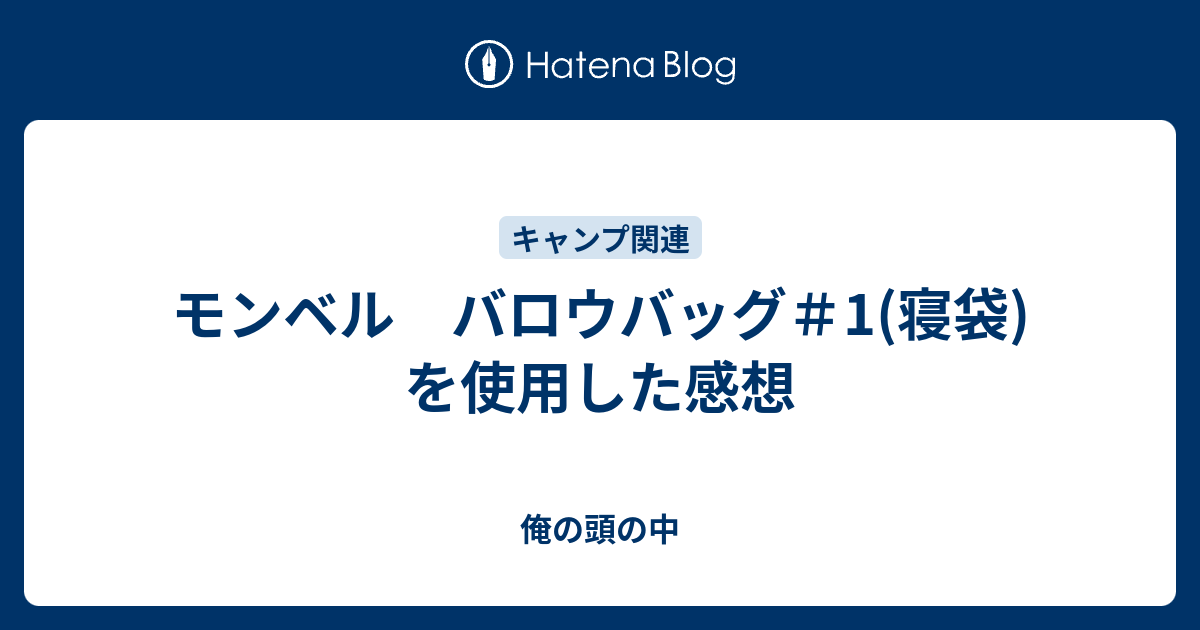 Hatena Blog

キャンプ関連

モンベル　バロウバッグ＃1(寝袋)を使用した感想

俺の頭の中